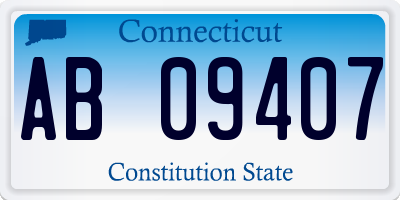 Connecticut

AB 09407

Constitution State